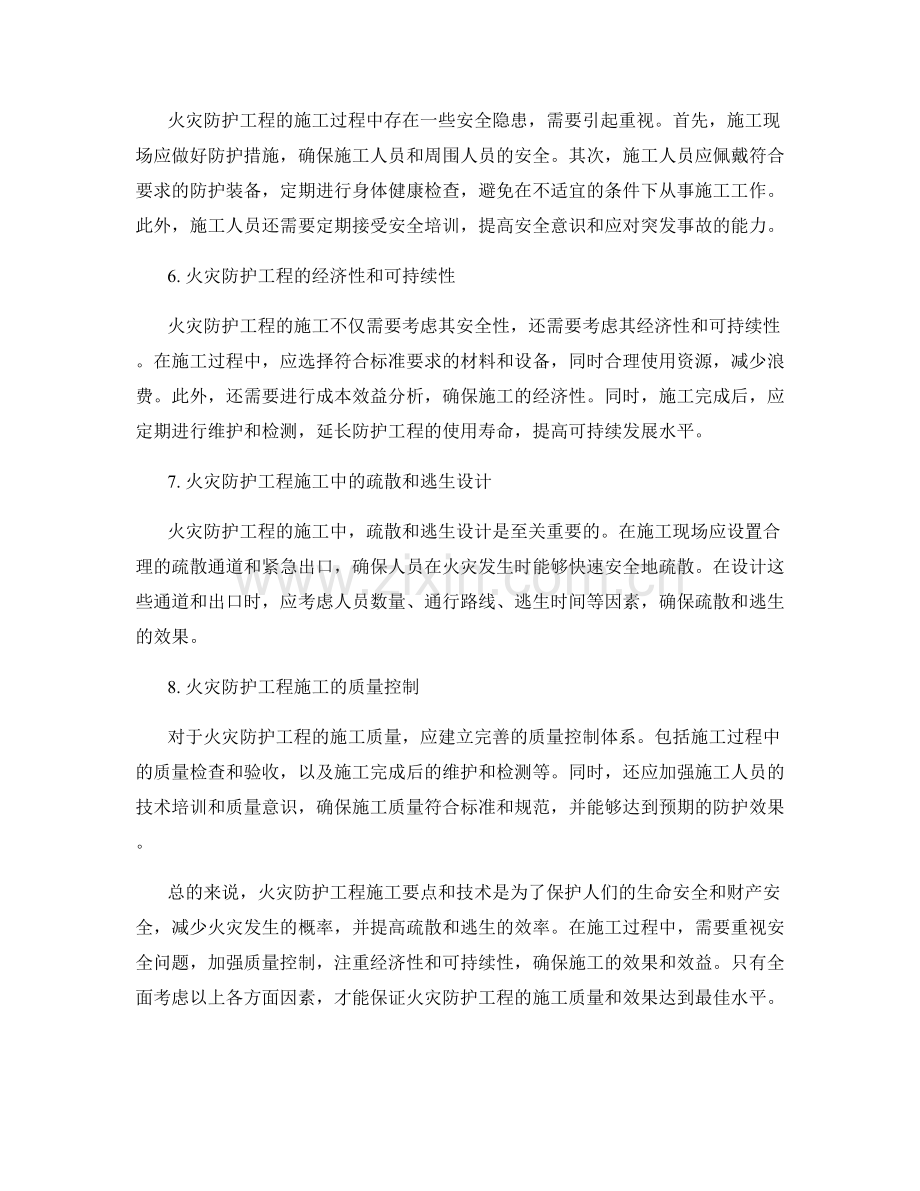 火灾防护工程的施工过程中存在一些安全隐患，需要引起重视。首先，施工现场应做好防护措施，确保施工人员和周围人员的安全。其次，施工人员应佩戴符合要求的防护装备，定期进行身体健康检查，避免在不适宜的条件下从事施工工作。此外，施工人员还需要定期接受安全培训，提高安全意识和应对突发事故的能力。

6.火灾防护工程的经济性和可持续性

火灾防护工程的施工不仅需要考虑其安全性，还需要考虑其经济性和可持续性。在施工过程中，应选择符合标准要求的材料和设备，同时合理使用资源，减少浪费。此外，还需要进行成本效益分析，确保施工的经济性。同时，施工完成后，应定期进行维护和检测，延长防护工程的使用寿命，提高可持续发展水平。

7.火灾防护工程施工中的疏散和逃生设计

火灾防护工程的施工中，疏散和逃生设计是至关重要的。在施工现场应设置合理的疏散通道和紧急出口，确保人员在火灾发生时能够快速安全地疏散。在设计这些通道和出口时，应考虑人员数量、通行路线、逃生时间等因素，确保疏散和逃生的效果。

8.火灾防护工程施工的质量控制

对于火灾防护工程的施工质量，应建立完善的质量控制体系。包括施工过程中的质量检查和验收，以及施工完成后的维护和检测等。同时，还应加强施工人员的技术培训和质量意识，确保施工质量符合标准和规范，并能够达到预期的防护效果。

总的来说，火灾防护工程施工要点和技术是为了保护人们的生命安全和财产安全，减少火灾发生的概率，并提高疏散和逃生的效率。在施工过程中，需要重视安全问题，加强质量控制，注重经济性和可持续性，确保施工的效果和效益。只有全面考虑以上各方面因素，才能保证火灾防护工程的施工质量和效果达到最佳水平。

www.zixin.com.cn